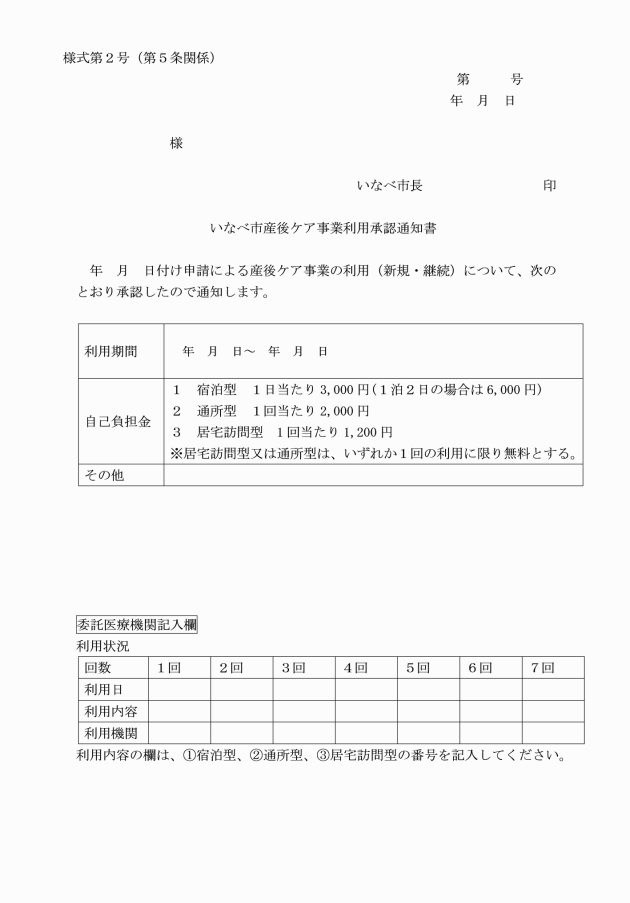 様式第２号（第５条関係）

第　　号
年　月　日

様

いなべ市長　　　　　　　印

いなべ市産後ケア事業利用承認通知書

年　月　日付け申請による産後ケア事業の利用（新規・継続）について、次のとおり承認したので通知します。

| 利用期間 | 年　月　日～　年　月　日 |
|---|---|
| 自己負担金 | 1　宿泊型　1日当たり 3,000 円（1泊2日の場合は 6,000 円）<br>2　通所型　1回当たり 2,000 円<br>3　居宅訪問型　1回当たり 1,200 円<br>※居宅訪問型又は通所型は、いずれか1回の利用に限り無料とする。 |
| その他 | |

委託医療機関記入欄
利用状況

| 回数 | 1回 | 2回 | 3回 | 4回 | 5回 | 6回 | 7回 |
|---|---|---|---|---|---|---|---|
| 利用日 | | | | | | | |
| 利用内容 | | | | | | | |
| 利用機関 | | | | | | | |

利用内容の欄は、①宿泊型、②通所型、③居宅訪問型の番号を記入してください。